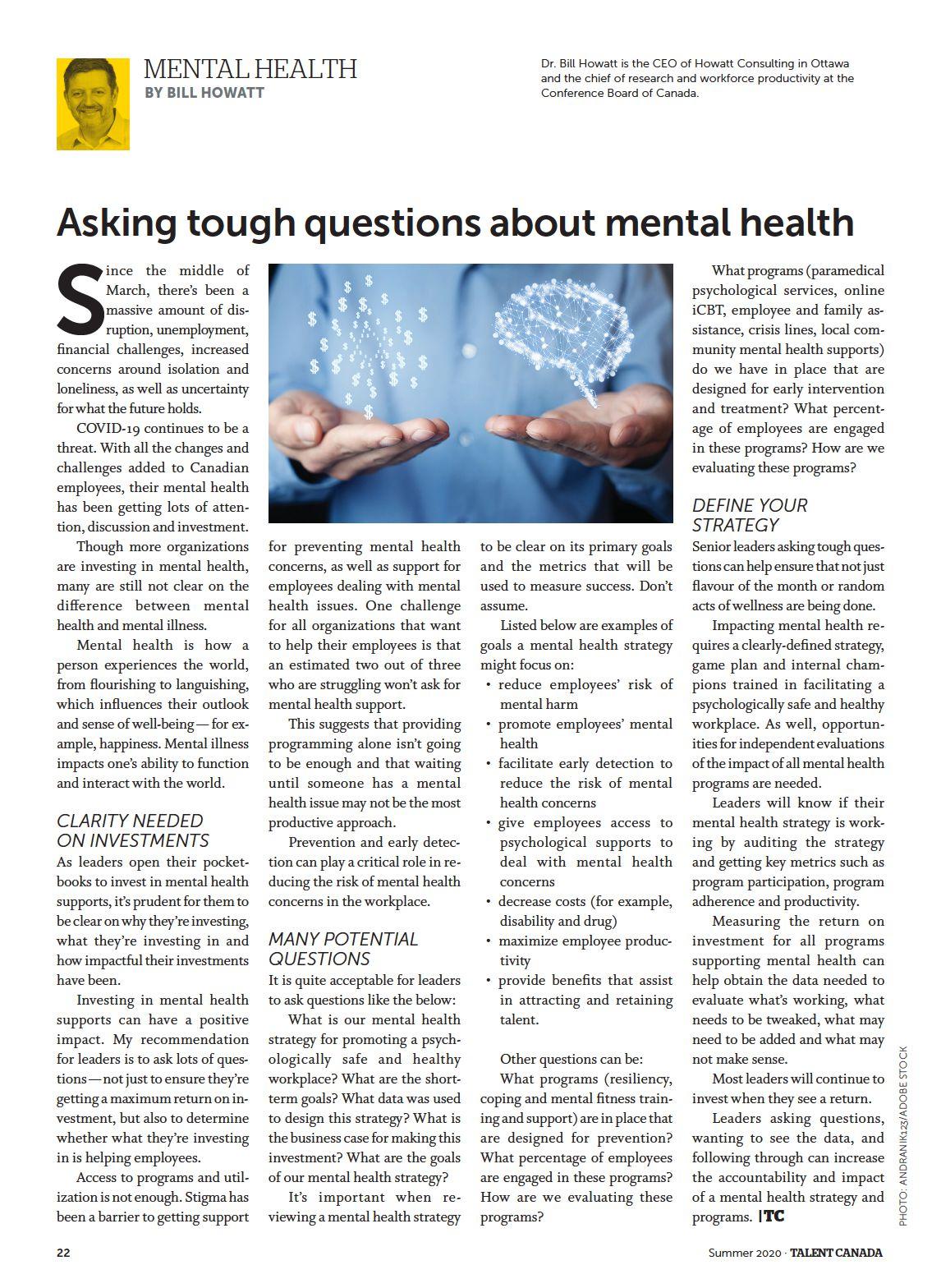 MENTAL HEALTH
BY BILL HOWATT

Dr. Bill Howatt is the CEO of Howatt Consulting in Ottawa and the chief of research and workforce productivity at the Conference Board of Canada.

Asking tough questions about mental health

Since the middle of March, there's been a massive amount of disruption, unemployment, financial challenges, increased concerns around isolation and loneliness, as well as uncertainty for what the future holds.

COVID-19 continues to be a threat. With all the changes and challenges added to Canadian employees, their mental health has been getting lots of attention, discussion and investment.

Though more organizations are investing in mental health, many are still not clear on the difference between mental health and mental illness.

Mental health is how a person experiences the world, from flourishing to languishing, which influences their outlook and sense of well-being — for example, happiness. Mental illness impacts one's ability to function and interact with the world.

CLARITY NEEDED ON INVESTMENTS

As leaders open their pocketbooks to invest in mental health supports, it's prudent for them to be clear on why they're investing, what they're investing in and how impactful their investments have been.

Investing in mental health supports can have a positive impact. My recommendation for leaders is to ask lots of questions — not just to ensure they're getting a maximum return on investment, but also to determine whether what they're investing in is helping employees.

Access to programs and utilization is not enough. Stigma has been a barrier to getting support for preventing mental health concerns, as well as support for employees dealing with mental health issues. One challenge for all organizations that want to help their employees is that an estimated two out of three who are struggling won't ask for mental health support.

This suggests that providing programming alone isn't going to be enough and that waiting until someone has a mental health issue may not be the most productive approach.

Prevention and early detection can play a critical role in reducing the risk of mental health concerns in the workplace.

MANY POTENTIAL QUESTIONS

It is quite acceptable for leaders to ask questions like the below:

What is our mental health strategy for promoting a psychologically safe and healthy workplace? What are the short-term goals? What data was used to design this strategy? What is the business case for making this investment? What are the goals of our mental health strategy?

It's important when reviewing a mental health strategy to be clear on its primary goals and the metrics that will be used to measure success. Don't assume.

Listed below are examples of goals a mental health strategy might focus on:
• reduce employees' risk of mental harm
• promote employees' mental health
• facilitate early detection to reduce the risk of mental health concerns
• give employees access to psychological supports to deal with mental health concerns
• decrease costs (for example, disability and drug)
• maximize employee productivity
• provide benefits that assist in attracting and retaining talent.

Other questions can be:

What programs (resiliency, coping and mental fitness training and support) are in place that are designed for prevention? What percentage of employees are engaged in these programs? How are we evaluating these programs?

What programs (paramedical psychological services, online iCBT, employee and family assistance, crisis lines, local community mental health supports) do we have in place that are designed for early intervention and treatment? What percentage of employees are engaged in these programs? How are we evaluating these programs?

DEFINE YOUR STRATEGY

Senior leaders asking tough questions can help ensure that not just flavour of the month or random acts of wellness are being done.

Impacting mental health requires a clearly-defined strategy, game plan and internal champions trained in facilitating a psychologically safe and healthy workplace. As well, opportunities for independent evaluations of the impact of all mental health programs are needed.

Leaders will know if their mental health strategy is working by auditing the strategy and getting key metrics such as program participation, program adherence and productivity.

Measuring the return on investment for all programs supporting mental health can help obtain the data needed to evaluate what's working, what needs to be tweaked, what may need to be added and what may not make sense.

Most leaders will continue to invest when they see a return.

Leaders asking questions, wanting to see the data, and following through can increase the accountability and impact of a mental health strategy and programs. |TC

PHOTO: ANDRANIK123/ADOBE STOCK

22

Summer 2020 · TALENT CANADA